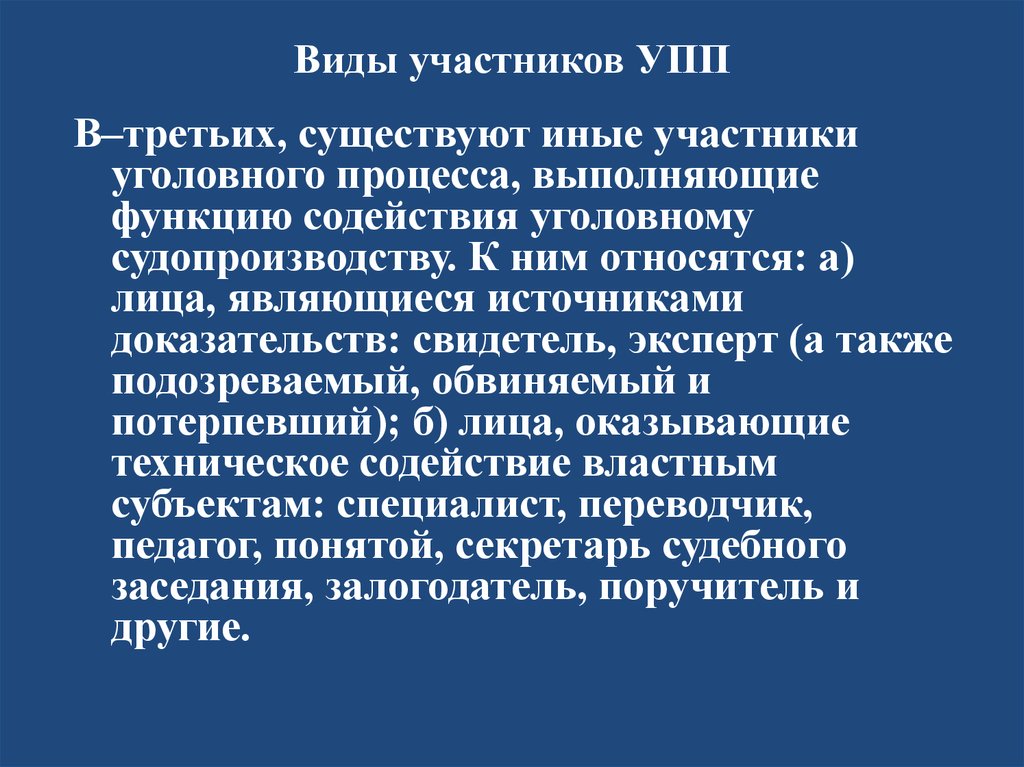 Виды участников УПП

В–третьих, существуют иные участники уголовного процесса, выполняющие функцию содействия уголовному судопроизводству. К ним относятся: а) лица, являющиеся источниками доказательств: свидетель, эксперт (а также подозреваемый, обвиняемый и потерпевший); б) лица, оказывающие техническое содействие властным субъектам: специалист, переводчик, педагог, понятой, секретарь судебного заседания, залогодатель, поручитель и другие.